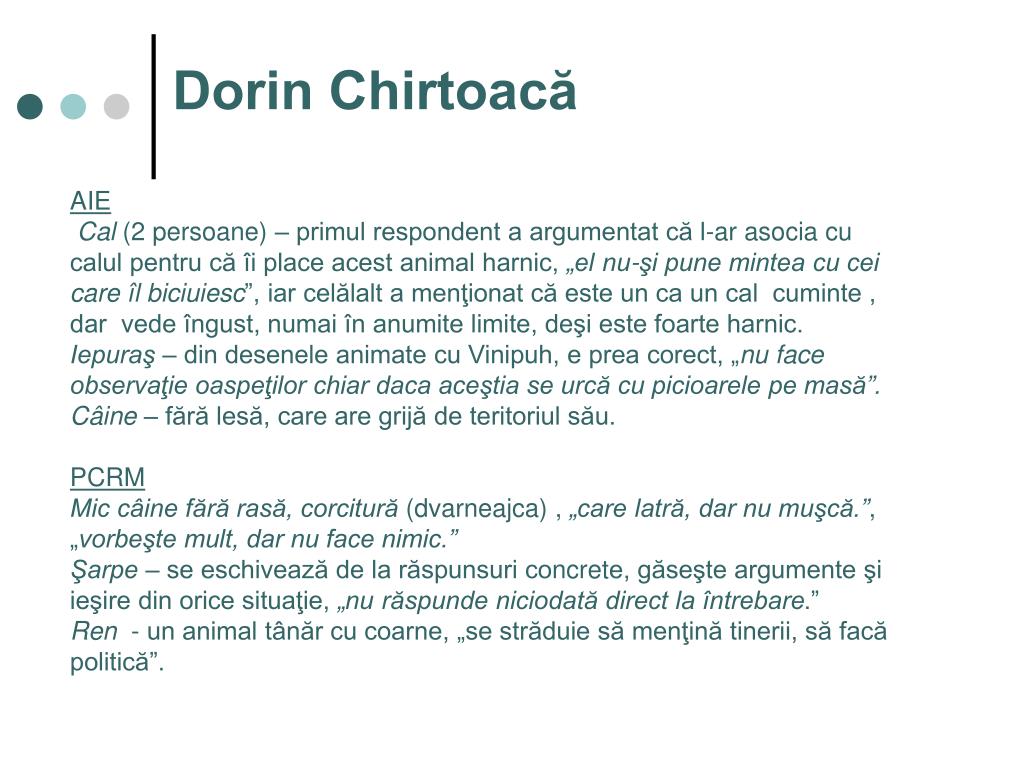 Dorin Chirtoacă

AIE
Cal (2 persoane) – primul respondent a argumentat că l-ar asocia cu calul pentru că îi place acest animal harnic, „el nu-şi pune mintea cu cei care îl biciuiesc”, iar celălalt a menţionat că este un ca un cal cuminte , dar vede îngust, numai în anumite limite, deşi este foarte harnic.
Iepuraş – din desenele animate cu Vinipuh, e prea corect, „nu face observaţie oaspeţilor chiar daca aceştia se urcă cu picioarele pe masă”.
Câine – fără lesă, care are grijă de teritoriul său.

PCRM
Mic câine fără rasă, corcitură (dvarneajca) , „care latră, dar nu muşcă.”, „vorbeşte mult, dar nu face nimic.”
Şarpe – se eschivează de la răspunsuri concrete, găseşte argumente şi ieşire din orice situaţie, „nu răspunde niciodată direct la întrebare.”
Ren - un animal tânăr cu coarne, „se străduie să menţină tinerii, să facă politică”.